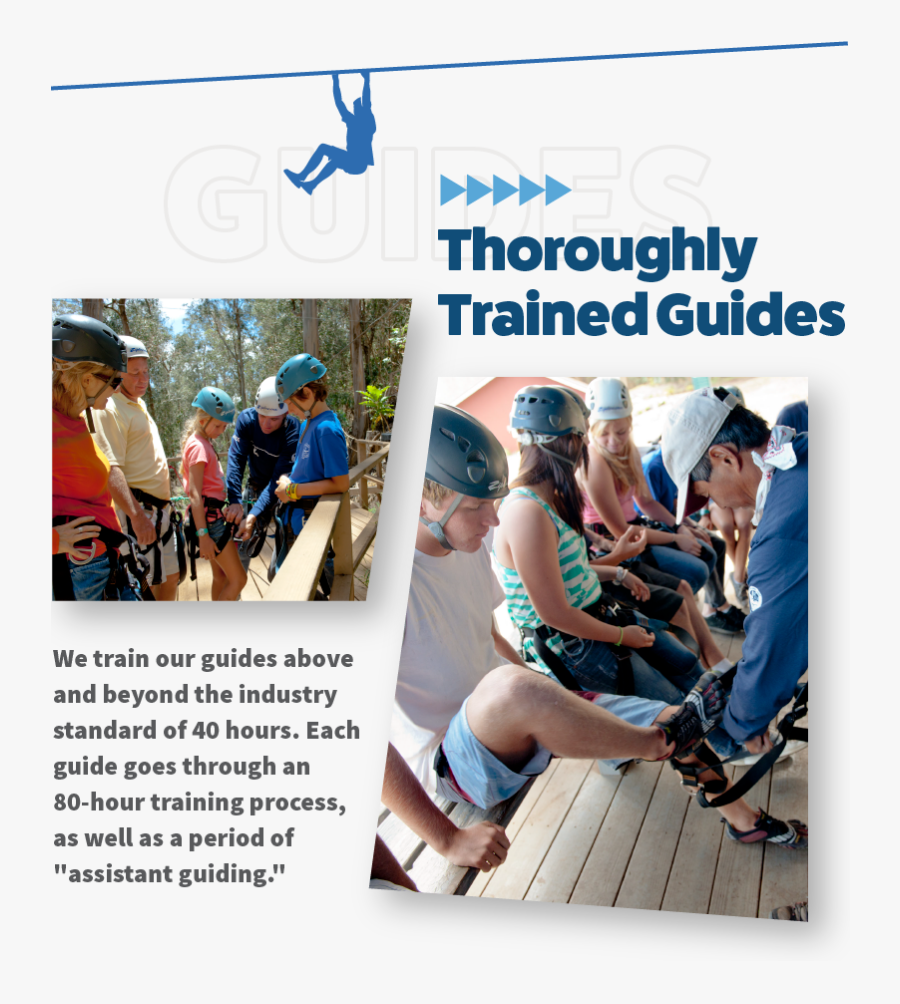 GUIDES

Thoroughly Trained Guides

We train our guides above and beyond the industry standard of 40 hours. Each guide goes through an 80-hour training process, as well as a period of "assistant guiding."